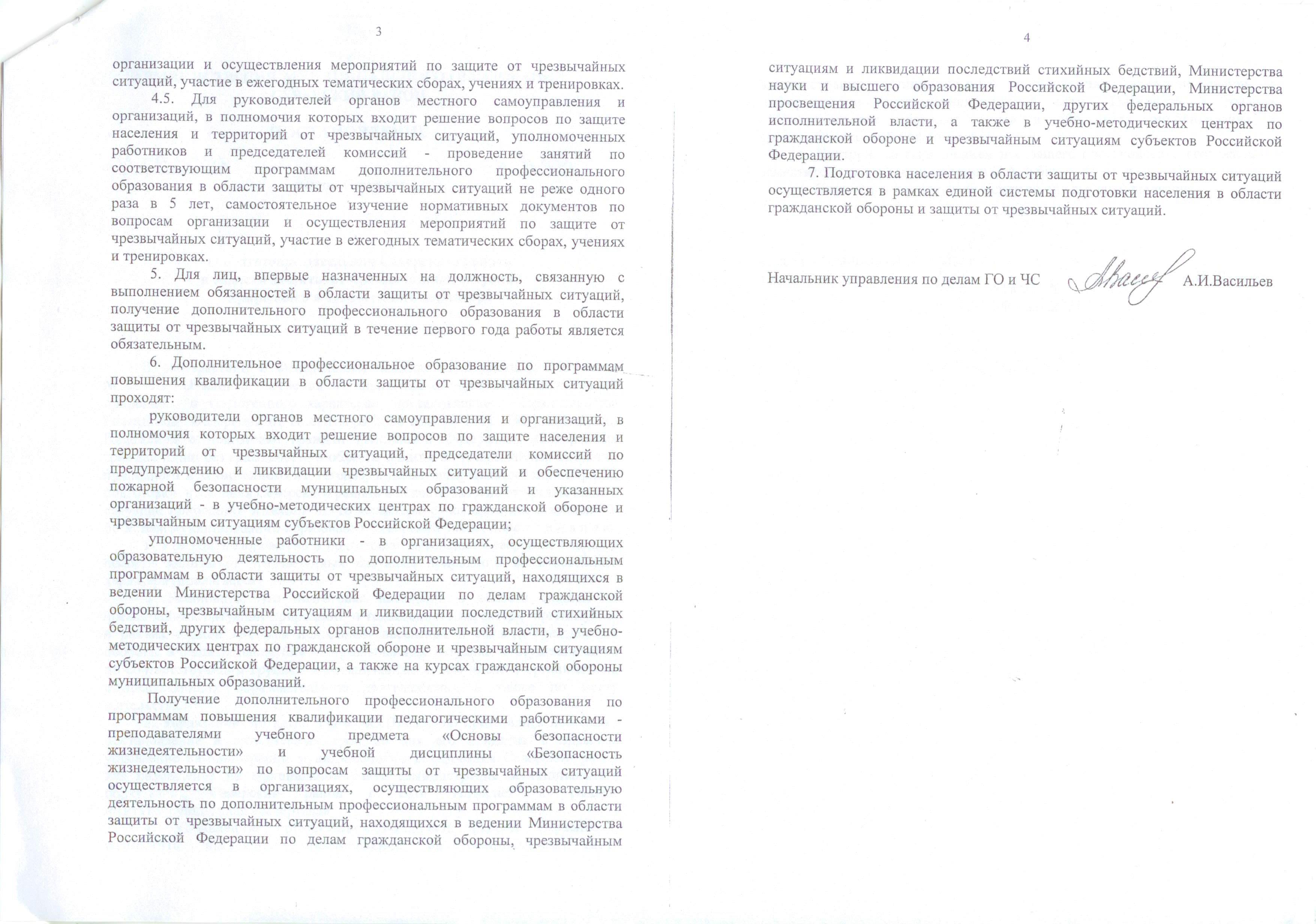 3

организации и осуществления мероприятий по защите от чрезвычайных ситуаций, участие в ежегодных тематических сборах, учениях и тренировках.

4.5. Для руководителей органов местного самоуправления и организаций, в полномочия которых входит решение вопросов по защите населения и территорий от чрезвычайных ситуаций, уполномоченных работников и председателей комиссий - проведение занятий по соответствующим программам дополнительного профессионального образования в области защиты от чрезвычайных ситуаций не реже одного раза в 5 лет, самостоятельное изучение нормативных документов по вопросам организации и осуществления мероприятий по защите от чрезвычайных ситуаций, участие в ежегодных тематических сборах, учениях и тренировках.

5. Для лиц, впервые назначенных на должность, связанную с выполнением обязанностей в области защиты от чрезвычайных ситуаций, получение дополнительного профессионального образования в области защиты от чрезвычайных ситуаций в течение первого года работы является обязательным.

6. Дополнительное профессиональное образование по программам повышения квалификации в области защиты от чрезвычайных ситуаций проходят:

руководители органов местного самоуправления и организаций, в полномочия которых входит решение вопросов по защите населения и территорий от чрезвычайных ситуаций, председатели комиссий по предупреждению и ликвидации чрезвычайных ситуаций и обеспечению пожарной безопасности муниципальных образований и указанных организаций - в учебно-методических центрах по гражданской обороне и чрезвычайным ситуациям субъектов Российской Федерации;

уполномоченные работники - в организациях, осуществляющих образовательную деятельность по дополнительным профессиональным программам в области защиты от чрезвычайных ситуаций, находящихся в ведении Министерства Российской Федерации по делам гражданской обороны, чрезвычайным ситуациям и ликвидации последствий стихийных бедствий, других федеральных органов исполнительной власти, в учебно-методических центрах по гражданской обороне и чрезвычайным ситуациям субъектов Российской Федерации, а также на курсах гражданской обороны муниципальных образований.

Получение дополнительного профессионального образования по программам повышения квалификации педагогическими работниками - преподавателями учебного предмета «Основы безопасности жизнедеятельности» и учебной дисциплины «Безопасность жизнедеятельности» по вопросам защиты от чрезвычайных ситуаций осуществляется в организациях, осуществляющих образовательную деятельность по дополнительным профессиональным программам в области защиты от чрезвычайных ситуаций, находящихся в ведении Министерства Российской Федерации по делам гражданской обороны, чрезвычайным

4

ситуациям и ликвидации последствий стихийных бедствий, Министерства науки и высшего образования Российской Федерации, Министерства просвещения Российской Федерации, других федеральных органов исполнительной власти, а также в учебно-методических центрах по гражданской обороне и чрезвычайным ситуациям субъектов Российской Федерации.

7. Подготовка населения в области защиты от чрезвычайных ситуаций осуществляется в рамках единой системы подготовки населения в области гражданской обороны и защиты от чрезвычайных ситуаций.

Начальник управления по делам ГО и ЧС А.И.Васильев